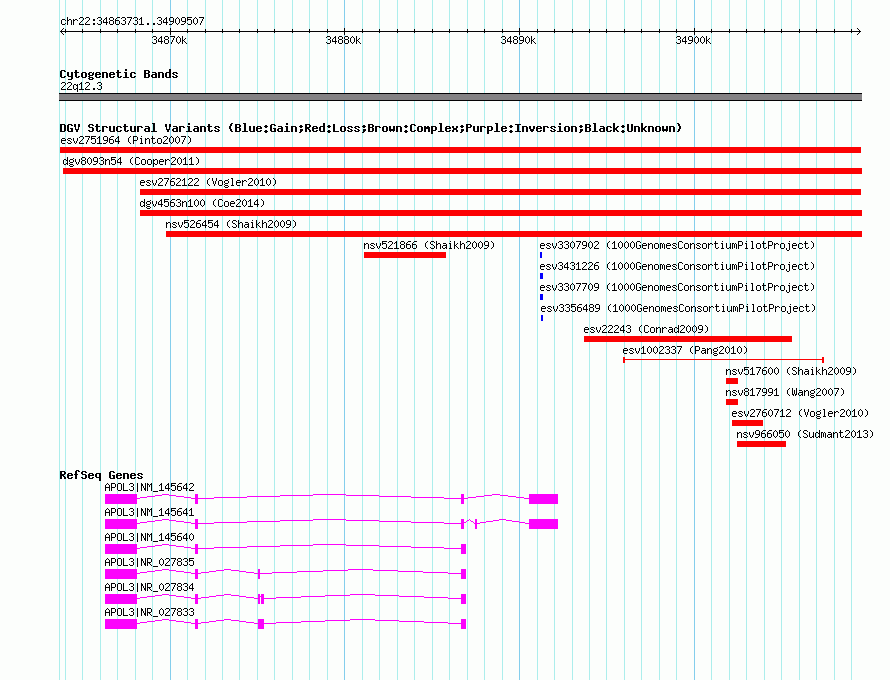 chr22:34863731..34909507

34870k 34880k 34890k 34900k

Cytogenetic Bands
22q12.3

DGV Structural Variants (Blue:Gain;Red:Loss;Brown:Complex;Purple:Inversion;Black:Unknown)
esv2751964 (Pinto2007)
dgv8093n54 (Cooper2011)
esv2762122 (Vogler2010)
dgv4563n100 (Coe2014)
nsv526454 (Shaikh2009)
nsv521866 (Shaikh2009)
esv3307902 (1000GenomesConsortiumPilotProject)
esv3431226 (1000GenomesConsortiumPilotProject)
esv3307709 (1000GenomesConsortiumPilotProject)
esv3356489 (1000GenomesConsortiumPilotProject)
esv22243 (Conrad2009)
esv1002337 (Pang2010)
nsv517600 (Shaikh2009)
nsv817991 (Wang2007)
esv2760712 (Vogler2010)
nsv966050 (Sudmant2013)

RefSeq Genes
APOL3|NM_145642
APOL3|NM_145641
APOL3|NM_145640
APOL3|NR_027835
APOL3|NR_027834
APOL3|NR_027833